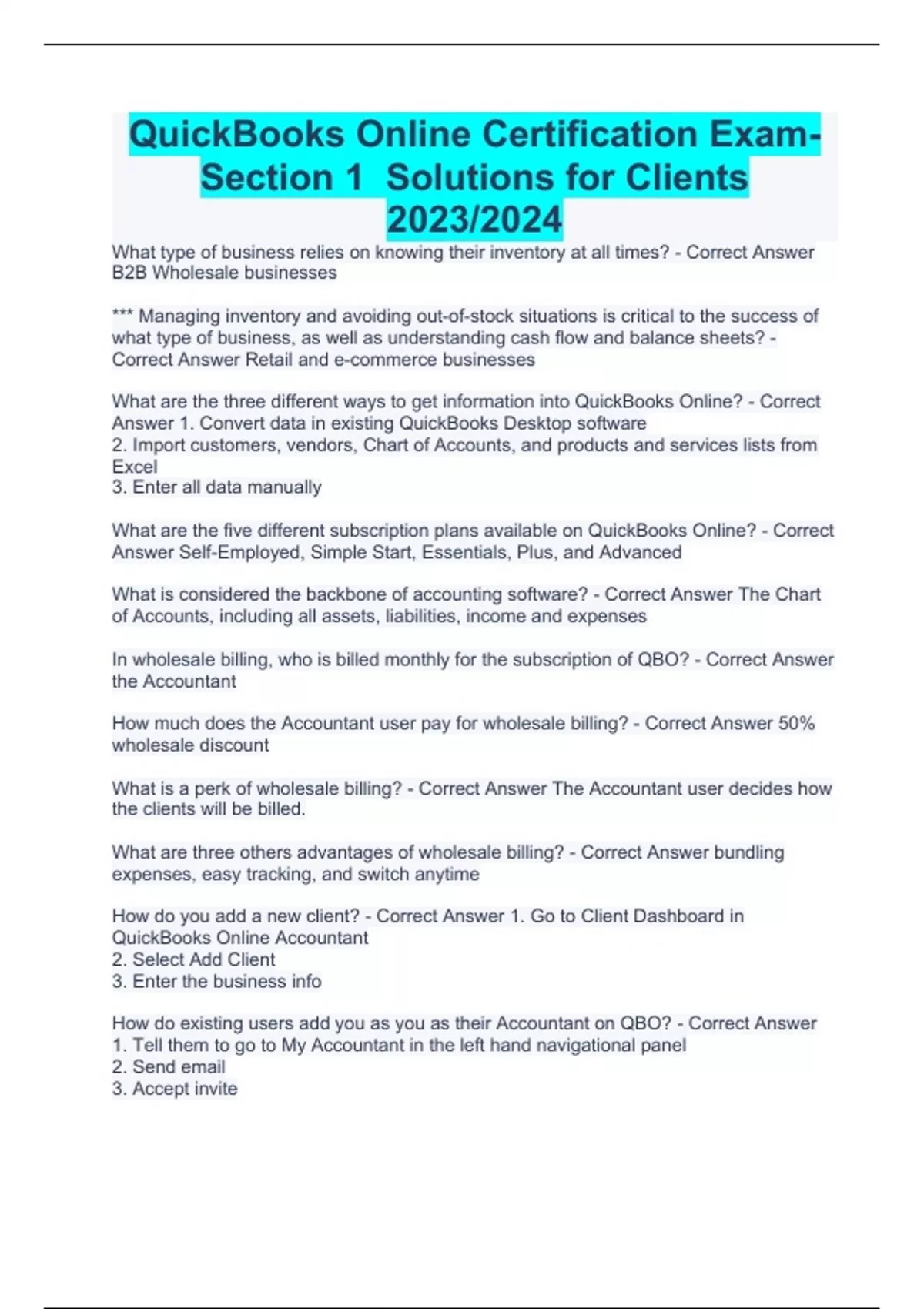 QuickBooks Online Certification Exam-Section 1 Solutions for Clients 2023/2024

What type of business relies on knowing their inventory at all times? - Correct Answer B2B Wholesale businesses

*** Managing inventory and avoiding out-of-stock situations is critical to the success of what type of business, as well as understanding cash flow and balance sheets? - Correct Answer Retail and e-commerce businesses

What are the three different ways to get information into QuickBooks Online? - Correct Answer 1. Convert data in existing QuickBooks Desktop software
2. Import customers, vendors, Chart of Accounts, and products and services lists from Excel
3. Enter all data manually

What are the five different subscription plans available on QuickBooks Online? - Correct Answer Self-Employed, Simple Start, Essentials, Plus, and Advanced

What is considered the backbone of accounting software? - Correct Answer The Chart of Accounts, including all assets, liabilities, income and expenses

In wholesale billing, who is billed monthly for the subscription of QBO? - Correct Answer the Accountant

How much does the Accountant user pay for wholesale billing? - Correct Answer 50% wholesale discount

What is a perk of wholesale billing? - Correct Answer The Accountant user decides how the clients will be billed.

What are three others advantages of wholesale billing? - Correct Answer bundling expenses, easy tracking, and switch anytime

How do you add a new client? - Correct Answer 1. Go to Client Dashboard in QuickBooks Online Accountant
2. Select Add Client
3. Enter the business info

How do existing users add you as you as their Accountant on QBO? - Correct Answer
1. Tell them to go to My Accountant in the left hand navigational panel
2. Send email
3. Accept invite